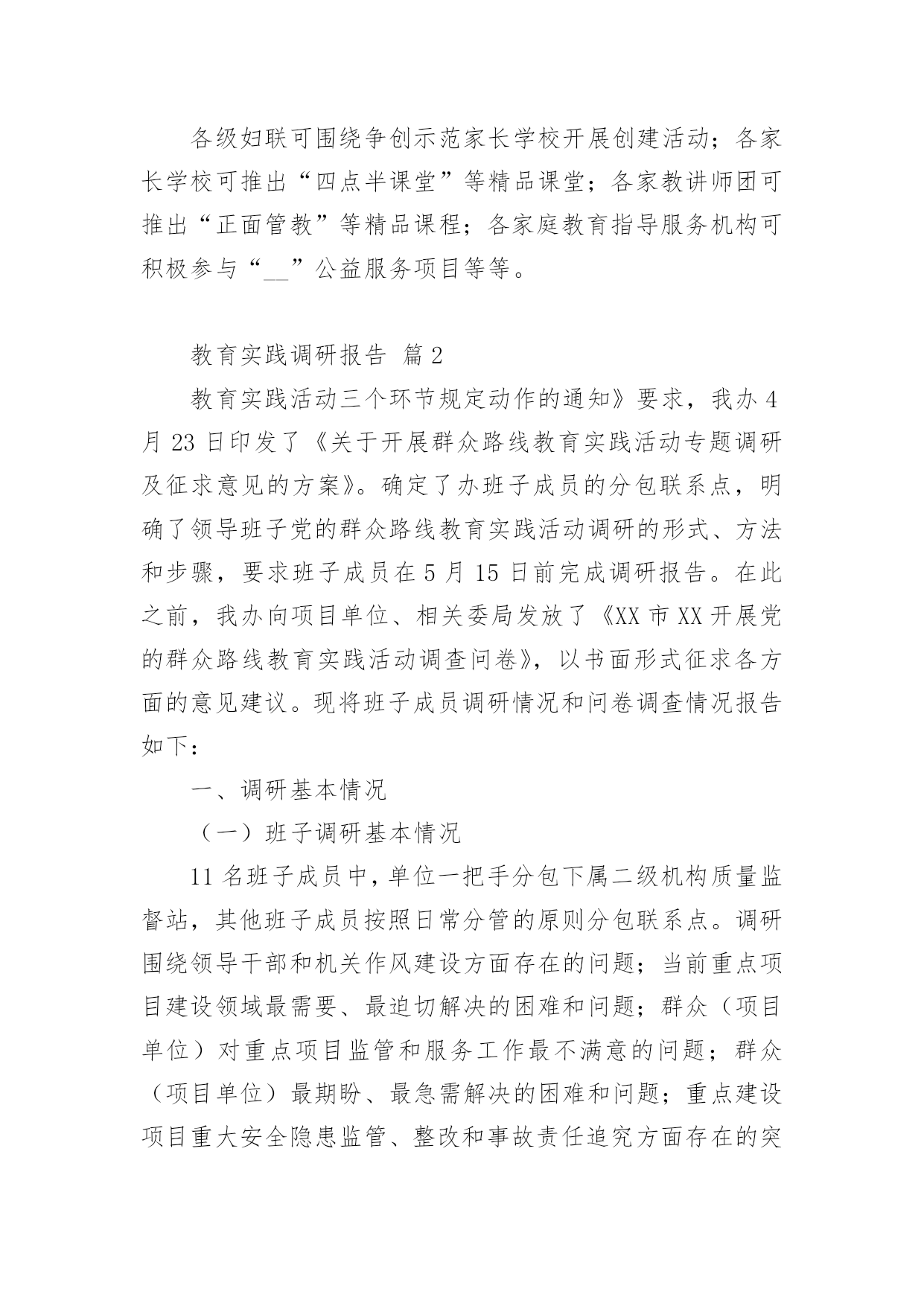 各级妇联可围绕争创示范家长学校开展创建活动；各家长学校可推出“四点半课堂”等精品课堂；各家教讲师团可推出“正面管教”等精品课程；各家庭教育指导服务机构可积极参与“__”公益服务项目等等。

教育实践调研报告 篇2

教育实践活动三个环节规定动作的通知》要求，我办4月23日印发了《关于开展群众路线教育实践活动专题调研及征求意见的方案》。确定了办班子成员的分包联系点，明确了领导班子党的群众路线教育实践活动调研的形式、方法和步骤，要求班子成员在5月15日前完成调研报告。在此之前，我办向项目单位、相关委局发放了《XX市XX开展党的群众路线教育实践活动调查问卷》，以书面形式征求各方面的意见建议。现将班子成员调研情况和问卷调查情况报告如下：

一、调研基本情况

（一）班子调研基本情况

11名班子成员中，单位一把手分包下属二级机构质量监督站，其他班子成员按照日常分管的原则分包联系点。调研围绕领导干部和机关作风建设方面存在的问题；当前重点项目建设领域最需要、最迫切解决的困难和问题；群众（项目单位）对重点项目监管和服务工作最不满意的问题；群众（项目单位）最期盼、最急需解决的困难和问题；重点建设项目重大安全隐患监管、整改和事故责任追究方面存在的突